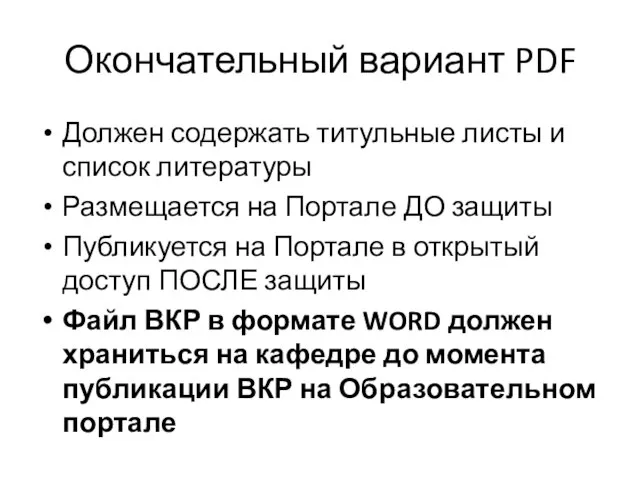 Окончательный вариант PDF

• Должен содержать титульные листы и список литературы
• Размещается на Портале ДО защиты
• Публикуется на Портале в открытый доступ ПОСЛЕ защиты
• Файл ВКР в формате WORD должен храниться на кафедре до момента публикации ВКР на Образовательном портале